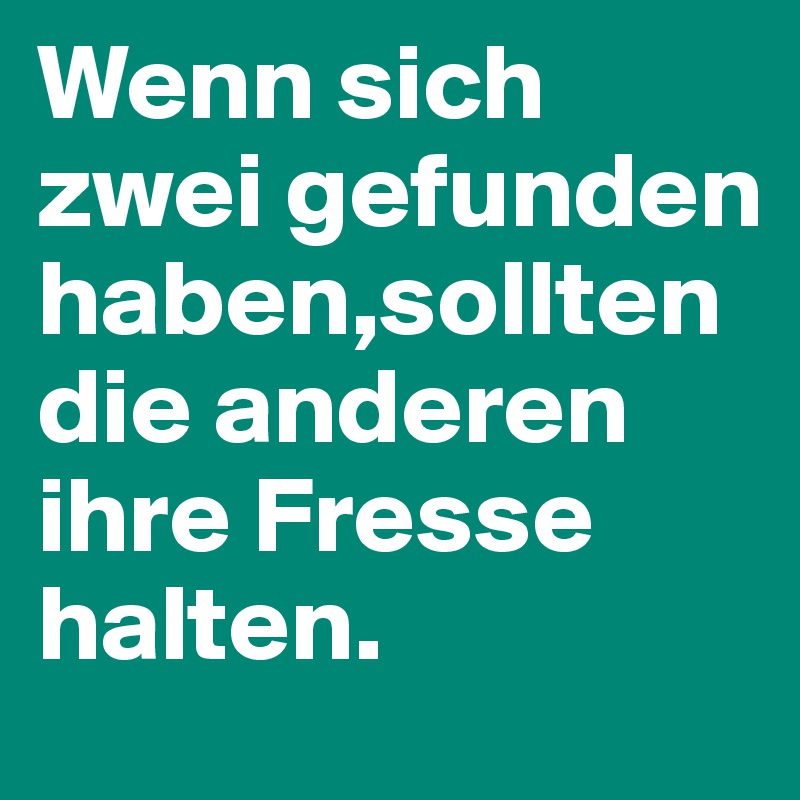 Wenn sich zwei gefunden haben,sollten die anderen ihre Fresse halten.